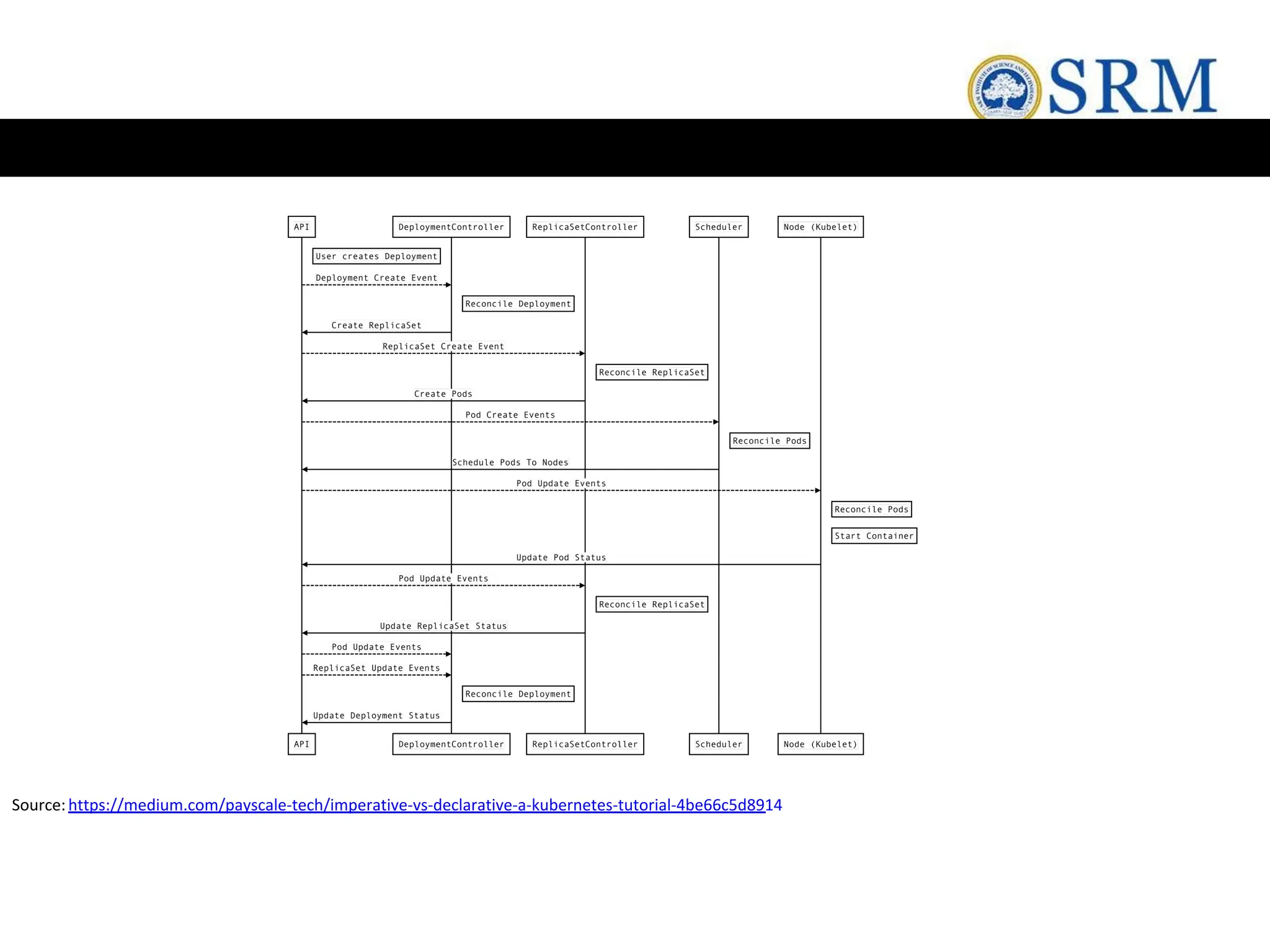 SRM

API DeploymentController ReplicaSetController Scheduler Node (Kubelet)

User creates Deployment

Deployment Create Event

Reconcile Deployment

Create ReplicaSet

ReplicaSet Create Event

Reconcile ReplicaSet

Create Pods

Pod Create Events

Reconcile Pods

Schedule Pods To Nodes

Pod Update Events

Reconcile Pods

Start Container

Update Pod Status

Pod Update Events

Reconcile ReplicaSet

Update ReplicaSet Status

Pod Update Events

ReplicaSet Update Events

Reconcile Deployment

Update Deployment Status

API DeploymentController ReplicaSetController Scheduler Node (Kubelet)

Source: https://medium.com/payscale-tech/imperative-vs-declarative-a-kubernetes-tutorial-4be66c5d8914